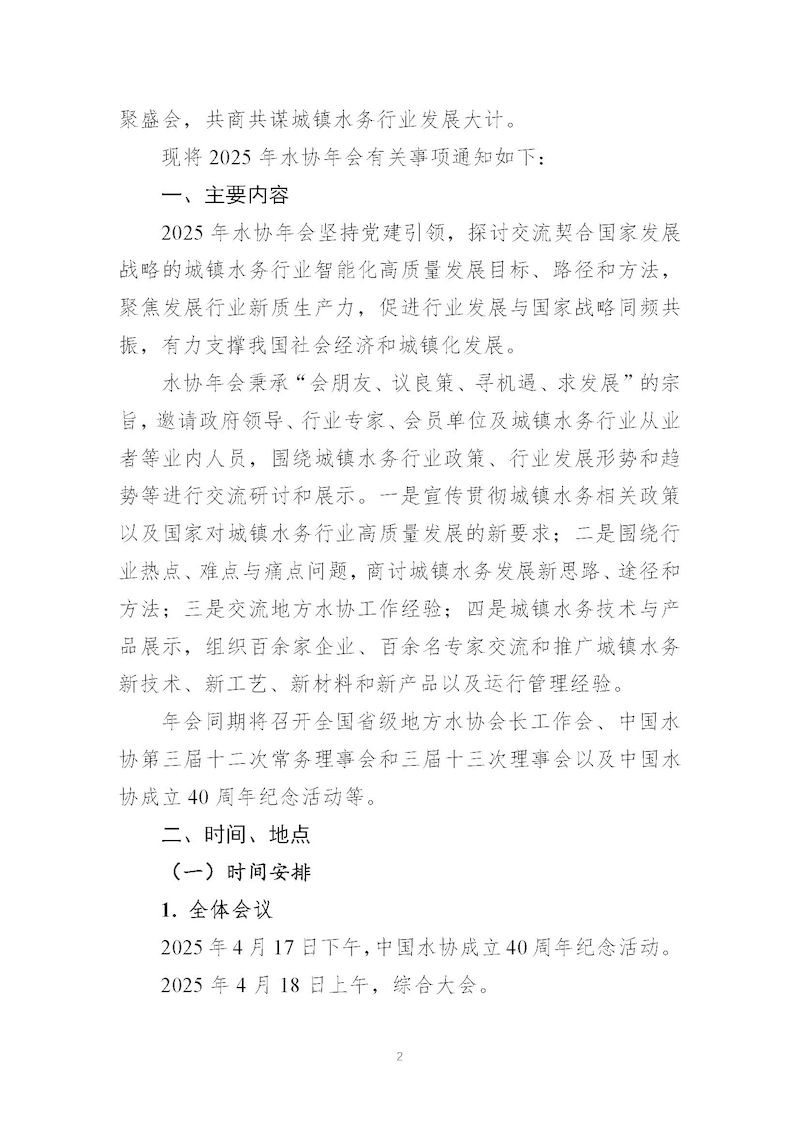 聚盛会，共商共谋城镇水务行业发展大计。

现将 2025 年水协年会有关事项通知如下：

一、主要内容

2025 年水协年会坚持党建引领，探讨交流契合国家发展战略的城镇水务行业智能化高质量发展目标、路径和方法，聚焦发展行业新质生产力，促进行业发展与国家战略同频共振，有力支撑我国社会经济和城镇化发展。

水协年会秉承“会朋友、议良策、寻机遇、求发展”的宗旨，邀请政府领导、行业专家、会员单位及城镇水务行业从业者等业内人员，围绕城镇水务行业政策、行业发展形势和趋势等进行交流研讨和展示。一是宣传贯彻城镇水务相关政策以及国家对城镇水务行业高质量发展的新要求；二是围绕行业热点、难点与痛点问题，商讨城镇水务发展新思路、途径和方法；三是交流地方水协工作经验；四是城镇水务技术与产品展示，组织百余家企业、百余名专家交流和推广城镇水务新技术、新工艺、新材料和新产品以及运行管理经验。

年会同期将召开全国省级地方水协会长工作会、中国水协第三届十二次常务理事会和三届十三次理事会以及中国水协成立 40 周年纪念活动等。

二、时间、地点

（一）时间安排

1. 全体会议

2025 年 4 月 17 日下午，中国水协成立 40 周年纪念活动。

2025 年 4 月 18 日上午，综合大会。

2